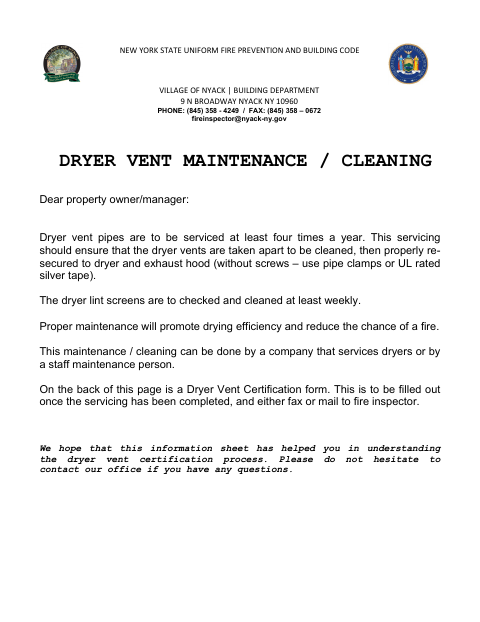 NEW YORK STATE UNIFORM FIRE PREVENTION AND BUILDING CODE

VILLAGE OF NYACK | BUILDING DEPARTMENT
9 N BROADWAY NYACK NY 10960
PHONE: (845) 358 - 4249 / FAX: (845) 358 – 0672
fireinspector@nyack-ny.gov

DRYER VENT MAINTENANCE / CLEANING

Dear property owner/manager:

Dryer vent pipes are to be serviced at least four times a year. This servicing should ensure that the dryer vents are taken apart to be cleaned, then properly re-secured to dryer and exhaust hood (without screws – use pipe clamps or UL rated silver tape).

The dryer lint screens are to checked and cleaned at least weekly.

Proper maintenance will promote drying efficiency and reduce the chance of a fire.

This maintenance / cleaning can be done by a company that services dryers or by a staff maintenance person.

On the back of this page is a Dryer Vent Certification form. This is to be filled out once the servicing has been completed, and either fax or mail to fire inspector.

We hope that this information sheet has helped you in understanding the dryer vent certification process. Please do not hesitate to contact our office if you have any questions.